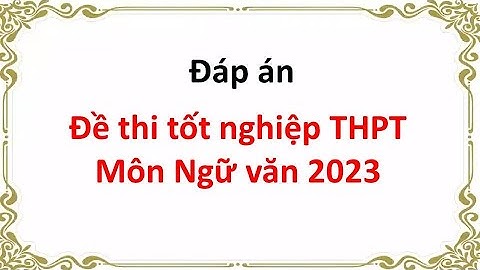 Đáp án

Đề thi tốt nghiệp THPT
Môn Ngữ văn 2023